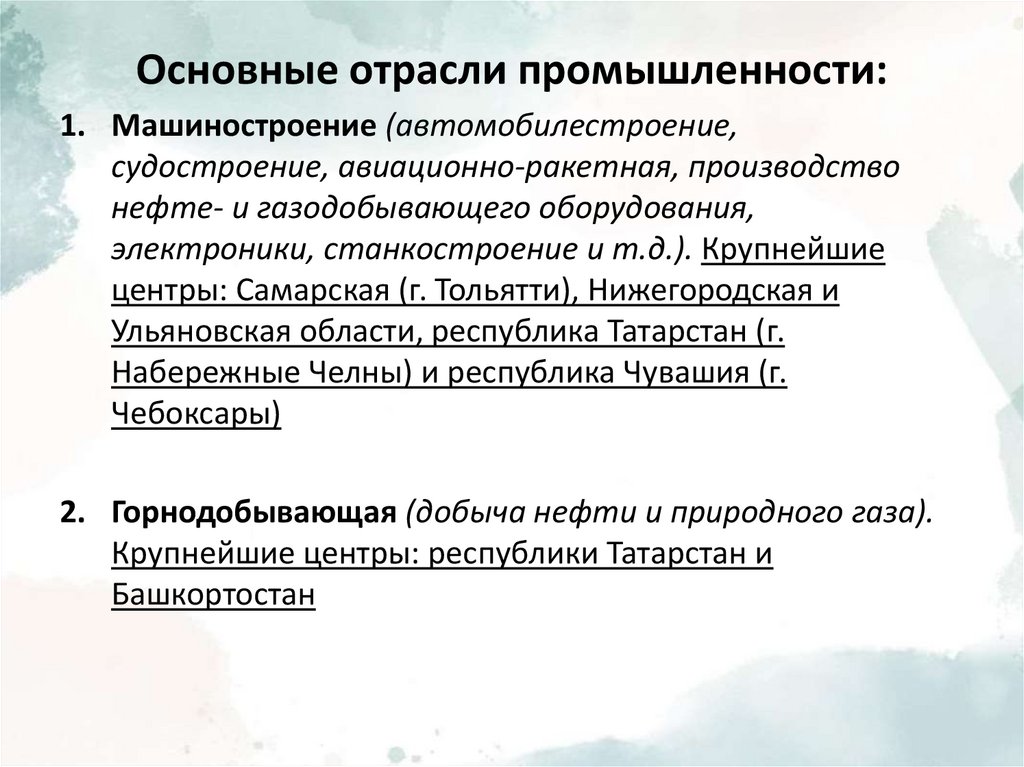 Основные отрасли промышленности:

1. Машиностроение (автомобилестроение, судостроение, авиационно-ракетная, производство нефте- и газодобывающего оборудования, электроники, станкостроение и т.д.). Крупнейшие центры: Самарская (г. Тольятти), Нижегородская и Ульяновская области, республика Татарстан (г. Набережные Челны) и республика Чувашия (г. Чебоксары)

2. Горнодобывающая (добыча нефти и природного газа). Крупнейшие центры: республики Татарстан и Башкортостан